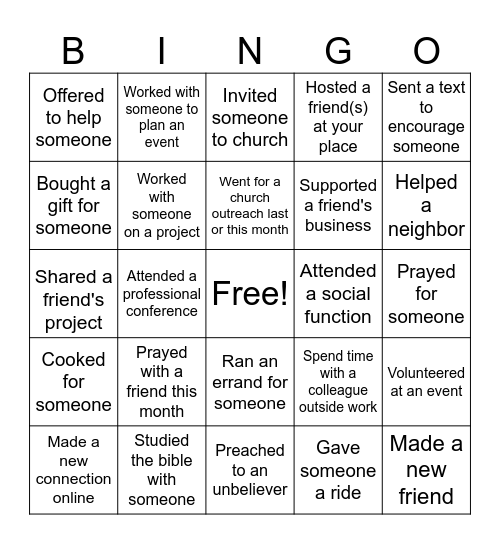 | B | I | N | G | O |
|---|---|---|---|---|
| Offered to help someone | Worked with someone to plan an event | Invited someone to church | Hosted a friend(s) at your place | Sent a text to encourage someone |
| Bought a gift for someone | Worked with someone on a project | Went for a church outreach last or this month | Supported a friend's business | Helped a neighbor |
| Shared a friend's project | Attended a professional conference | Free! | Attended a social function | Prayed for someone |
| Cooked for someone | Prayed with a friend this month | Ran an errand for someone | Spend time with a colleague outside work | Volunteered at an event |
| Made a new connection online | Studied the bible with someone | Preached to an unbeliever | Gave someone a ride | Made a new friend |